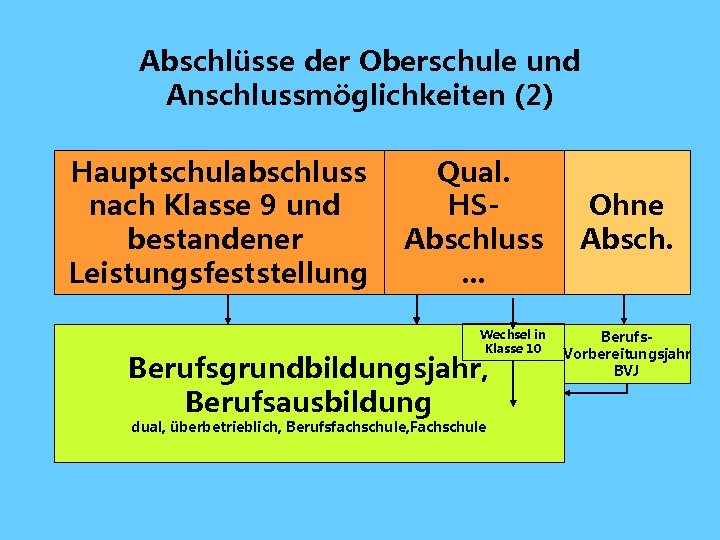 Abschlüsse der Oberschule und Anschlussmöglichkeiten (2)

Hauptschulabschluss nach Klasse 9 und bestandener Leistungsfeststellung

Qual. HS-Abschluss ...

Ohne Absch.

Wechsel in Klasse 10

Berufs-Vorbereitungsjahr BVJ

Berufsgrundbildungsjahr, Berufsausbildung
dual, überbetrieblich, Berufsfachschule,Fachschule